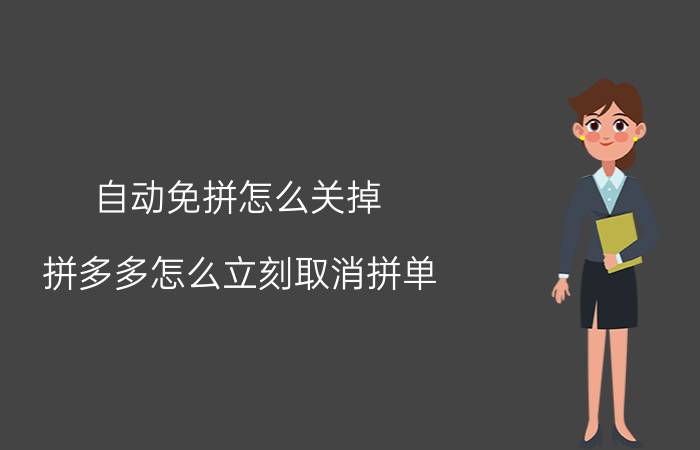 自动免拼怎么关掉

拼多多怎么立刻取消拼单